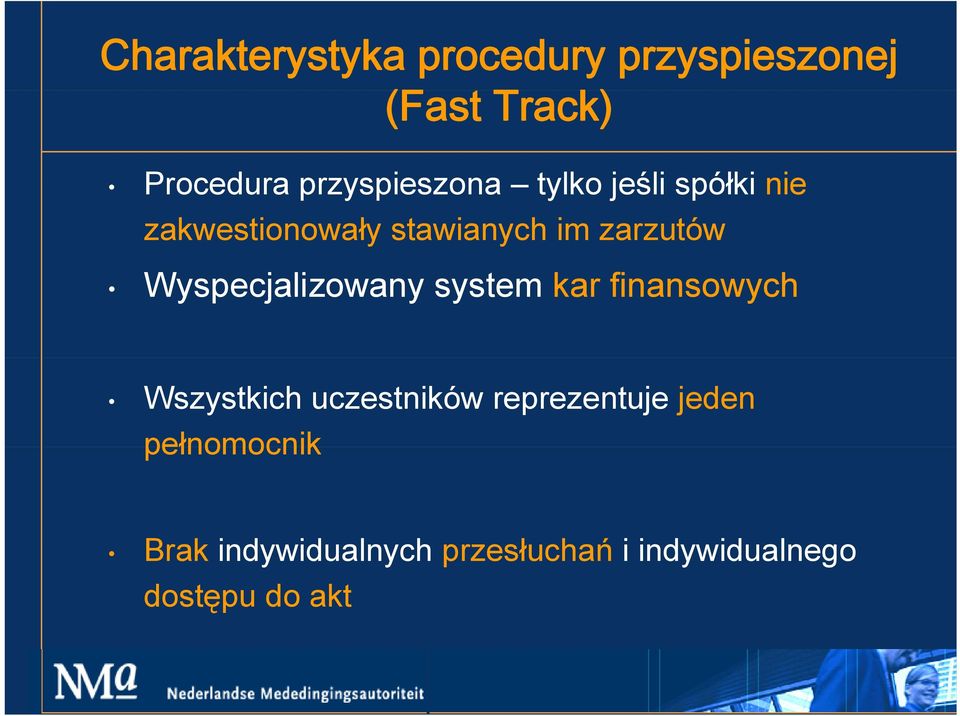 Charakterystyka procedury przyspieszonej (Fast Track)

• Procedura przyspieszona – tylko jeśli spółki nie zakwestionowały stawianych im zarzutów

• Wyspecjalizowany system kar finansowych

• Wszystkich uczestników reprezentuje jeden pełnomocnik

• Brak indywidualnych przesłuchań i indywidualnego dostępu do akt

NMa
Nederlandse Mededingingsautoriteit